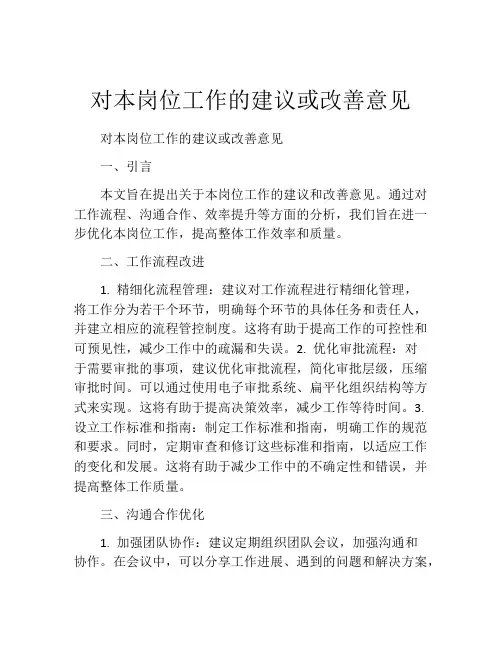 对本岗位工作的建议或改善意见

对本岗位工作的建议或改善意见

一、引言

本文旨在提出关于本岗位工作的建议和改善意见。通过对工作流程、沟通合作、效率提升等方面的分析，我们旨在进一步优化本岗位工作，提高整体工作效率和质量。

二、工作流程改进

1. 精细化流程管理：建议对工作流程进行精细化管理，将工作分为若干个环节，明确每个环节的具体任务和责任人，并建立相应的流程管控制度。这将有助于提高工作的可控性和可预见性，减少工作中的疏漏和失误。2. 优化审批流程：对于需要审批的事项，建议优化审批流程，简化审批层级，压缩审批时间。可以通过使用电子审批系统、扁平化组织结构等方式来实现。这将有助于提高决策效率，减少工作等待时间。3. 设立工作标准和指南：制定工作标准和指南，明确工作的规范和要求。同时，定期审查和修订这些标准和指南，以适应工作的变化和发展。这将有助于减少工作中的不确定性和错误，并提高整体工作质量。

三、沟通合作优化

1. 加强团队协作：建议定期组织团队会议，加强沟通和协作。在会议中，可以分享工作进展、遇到的问题和解决方案，